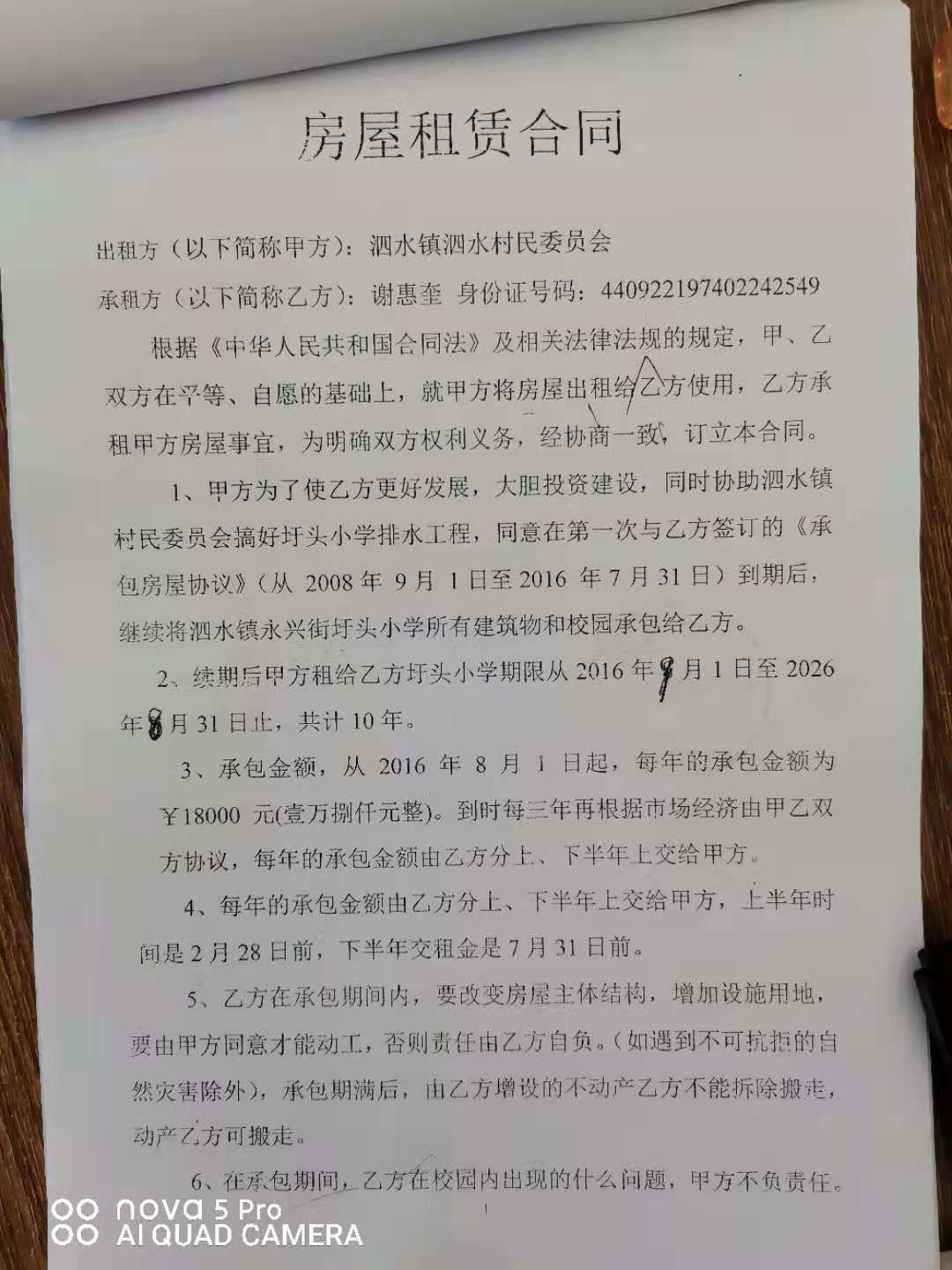 房屋租赁合同

出租方（以下简称甲方）：泗水镇泗水村民委员会

承租方（以下简称乙方）：谢惠奎 身份证号码：440922197402242549

根据《中华人民共和国合同法》及相关法律法规的规定，甲、乙双方在平等、自愿的基础上，就甲方将房屋出租给乙方使用，乙方承租甲方房屋事宜，为明确双方权利义务，经协商一致，订立本合同。

1、甲方为了使乙方更好发展，大胆投资建设，同时协助泗水镇村民委员会搞好圩头小学排水工程，同意在第一次与乙方签订的《承包房屋协议》（从 2008 年 9 月 1 日至 2016 年 7 月 31 日）到期后，继续将泗水镇永兴街圩头小学所有建筑物和校园承包给乙方。

2、续期后甲方租给乙方圩头小学期限从 2016 年 8 月 1 日至 2026 年 8 月 31 日止，共计 10 年。

3、承包金额，从 2016 年 8 月 1 日起，每年的承包金额为￥18000 元(壹万捌仟元整)。到时每三年再根据市场经济由甲乙双方协议，每年的承包金额由乙方分上、下半年上交给甲方。

4、每年的承包金额由乙方分上、下半年上交给甲方，上半年时间是 2 月 28 日前，下半年交租金是 7 月 31 日前。

5、乙方在承包期间内，要改变房屋主体结构，增加设施用地，要由甲方同意才能动工，否则责任由乙方自负。（如遇到不可抗拒的自然灾害除外），承包期满后，由乙方增设的不动产乙方不能拆除搬走，动产乙方可搬走。

6、在承包期间，乙方在校园内出现的什么问题，甲方不负责任。

nova 5 Pro
AI QUAD CAMERA